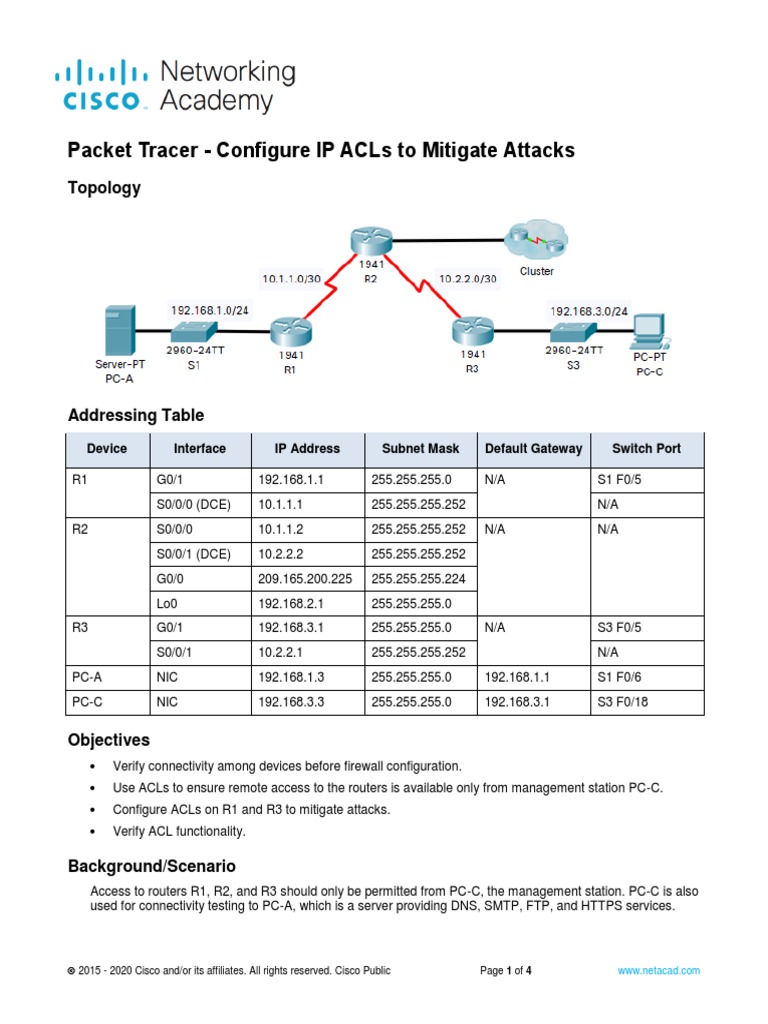 cisco Networking Academy

Packet Tracer - Configure IP ACLs to Mitigate Attacks

Topology

1941
R2
Cluster
10.1.1.0/30
10.2.2.0/30
192.168.1.0/24
192.168.3.0/24
Server-PT
PC-A
2960-24TT
S1
1941
R1
1941
R3
2960-24TT
S3
PC-PT
PC-C

Addressing Table

| Device | Interface | IP Address | Subnet Mask | Default Gateway | Switch Port |
|---|---|---|---|---|---|
| R1 | G0/1 | 192.168.1.1 | 255.255.255.0 | N/A | S1 F0/5 |
| | S0/0/0 (DCE) | 10.1.1.1 | 255.255.255.252 | | N/A |
| R2 | S0/0/0 | 10.1.1.2 | 255.255.255.252 | N/A | N/A |
| | S0/0/1 (DCE) | 10.2.2.2 | 255.255.255.252 | | |
| | G0/0 | 209.165.200.225 | 255.255.255.224 | | |
| | Lo0 | 192.168.2.1 | 255.255.255.0 | | |
| R3 | G0/1 | 192.168.3.1 | 255.255.255.0 | N/A | S3 F0/5 |
| | S0/0/1 | 10.2.2.1 | 255.255.255.252 | | N/A |
| PC-A | NIC | 192.168.1.3 | 255.255.255.0 | 192.168.1.1 | S1 F0/6 |
| PC-C | NIC | 192.168.3.3 | 255.255.255.0 | 192.168.3.1 | S3 F0/18 |

Objectives

• Verify connectivity among devices before firewall configuration.
• Use ACLs to ensure remote access to the routers is available only from management station PC-C.
• Configure ACLs on R1 and R3 to mitigate attacks.
• Verify ACL functionality.

Background/Scenario

Access to routers R1, R2, and R3 should only be permitted from PC-C, the management station. PC-C is also used for connectivity testing to PC-A, which is a server providing DNS, SMTP, FTP, and HTTPS services.

© 2015 - 2020 Cisco and/or its affiliates. All rights reserved. Cisco Public Page 1 of 4 www.netacad.com